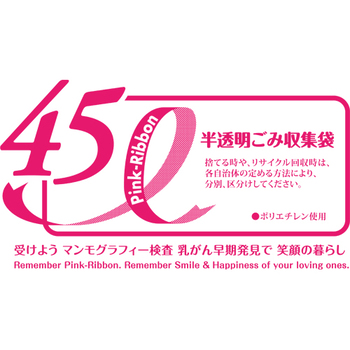 45ℓ

Pink-Ribbon

半透明ごみ収集袋

捨てる時や、リサイクル回収時は、各自治体の定める方法により、分別、区分けしてください。

●ポリエチレン使用

受けよう マンモグラフィー検査 乳がん早期発見で 笑顔の暮らし

Remember Pink-Ribbon. Remember Smile & Happiness of your loving ones.